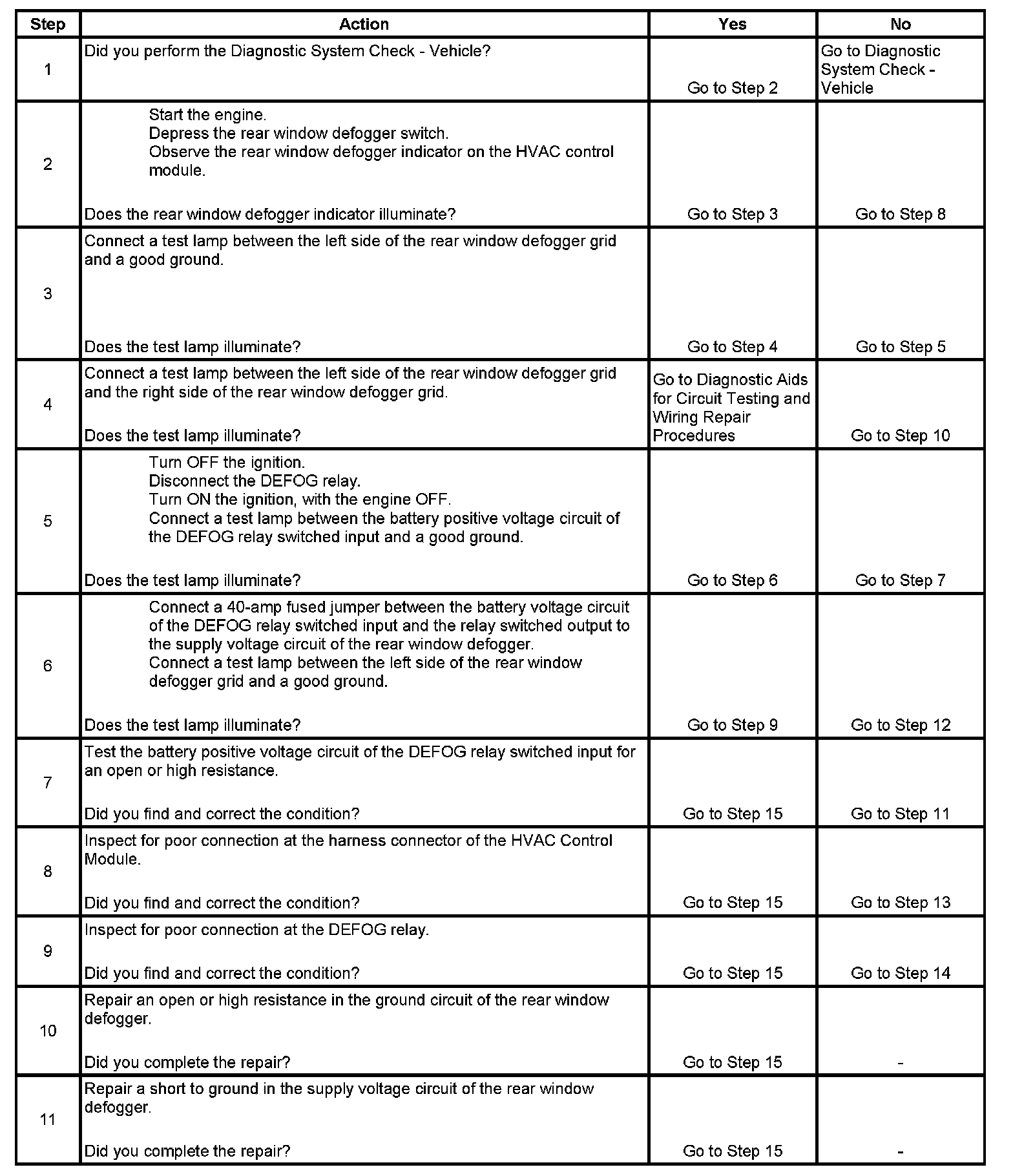 | Step | Action | Yes | No |
|---|---|---|---|
| 1 | Did you perform the Diagnostic System Check - Vehicle? | Go to Step 2 | Go to Diagnostic System Check - Vehicle |
| 2 | Start the engine. Depress the rear window defogger switch. Observe the rear window defogger indicator on the HVAC control module. Does the rear window defogger indicator illuminate? | Go to Step 3 | Go to Step 8 |
| 3 | Connect a test lamp between the left side of the rear window defogger grid and a good ground. Does the test lamp illuminate? | Go to Step 4 | Go to Step 5 |
| 4 | Connect a test lamp between the left side of the rear window defogger grid and the right side of the rear window defogger grid. Does the test lamp illuminate? | Go to Diagnostic Aids for Circuit Testing and Wiring Repair Procedures | Go to Step 10 |
| 5 | Turn OFF the ignition. Disconnect the DEFOG relay. Turn ON the ignition, with the engine OFF. Connect a test lamp between the battery positive voltage circuit of the DEFOG relay switched input and a good ground. Does the test lamp illuminate? | Go to Step 6 | Go to Step 7 |
| 6 | Connect a 40-amp fused jumper between the battery voltage circuit of the DEFOG relay switched input and the relay switched output to the supply voltage circuit of the rear window defogger. Connect a test lamp between the left side of the rear window defogger grid and a good ground. Does the test lamp illuminate? | Go to Step 9 | Go to Step 12 |
| 7 | Test the battery positive voltage circuit of the DEFOG relay switched input for an open or high resistance. Did you find and correct the condition? | Go to Step 15 | Go to Step 11 |
| 8 | Inspect for poor connection at the harness connector of the HVAC Control Module. Did you find and correct the condition? | Go to Step 15 | Go to Step 13 |
| 9 | Inspect for poor connection at the DEFOG relay. Did you find and correct the condition? | Go to Step 15 | Go to Step 14 |
| 10 | Repair an open or high resistance in the ground circuit of the rear window defogger. Did you complete the repair? | Go to Step 15 | - |
| 11 | Repair a short to ground in the supply voltage circuit of the rear window defogger. Did you complete the repair? | Go to Step 15 | - |